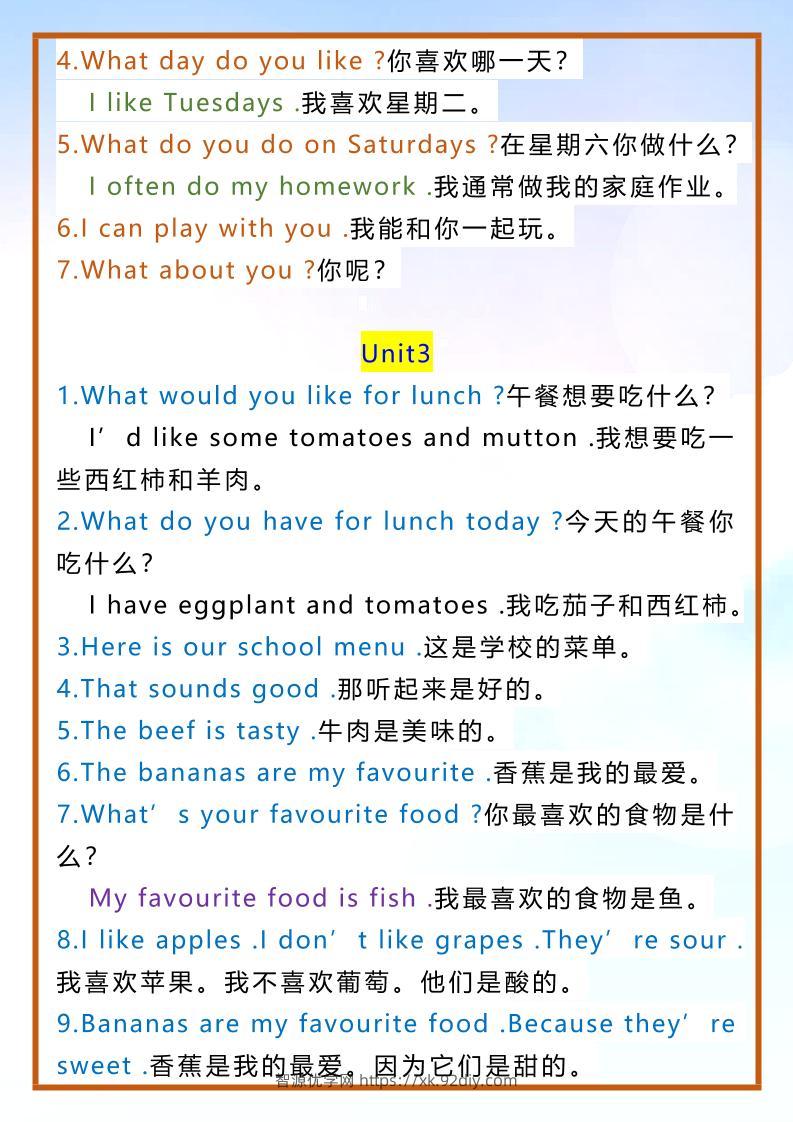 4.What day do you like ?你喜欢哪一天？

I like Tuesdays .我喜欢星期二。

5.What do you do on Saturdays ?在星期六你做什么？

I often do my homework .我通常做我的家庭作业。

6.I can play with you .我能和你一起玩。

7.What about you ?你呢？

Unit3

1.What would you like for lunch ?午餐想要吃什么？

I’d like some tomatoes and mutton .我想要吃一些西红柿和羊肉。

2.What do you have for lunch today ?今天的午餐你吃什么？

I have eggplant and tomatoes .我吃茄子和西红柿。

3.Here is our school menu .这是学校的菜单。

4.That sounds good .那听起来是好的。

5.The beef is tasty .牛肉是美味的。

6.The bananas are my favourite .香蕉是我的最爱。

7.What’s your favourite food ?你最喜欢的食物是什么？

My favourite food is fish .我最喜欢的食物是鱼。

8.I like apples .I don’t like grapes .They’re sour .我喜欢苹果。我不喜欢葡萄。他们是酸的。

9.Bananas are my favourite food .Because they’re sweet .香蕉是我的最爱。因为它们是甜的。

智源优学网 https://xk.92diy.com